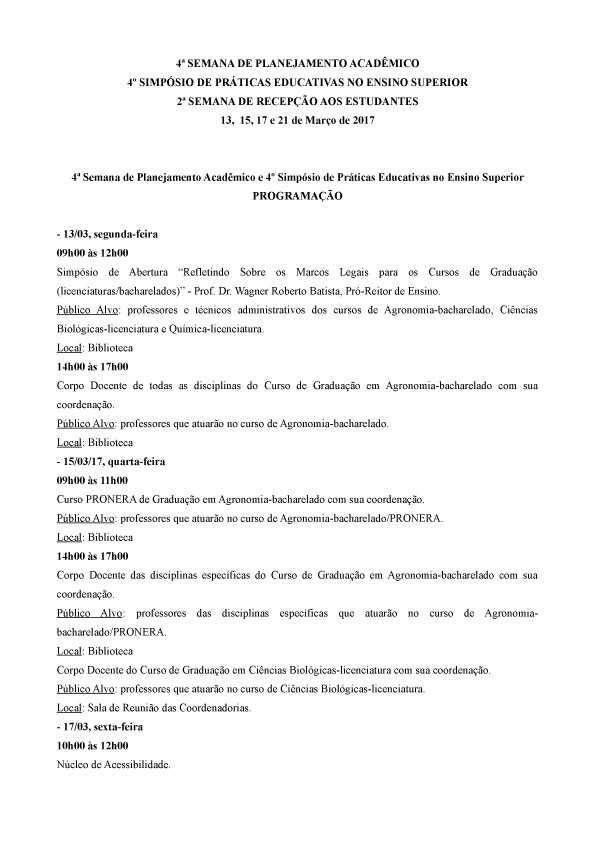 4ª SEMANA DE PLANEJAMENTO ACADÊMICO
4º SIMPÓSIO DE PRÁTICAS EDUCATIVAS NO ENSINO SUPERIOR
2ª SEMANA DE RECEPÇÃO AOS ESTUDANTES
13, 15, 17 e 21 de Março de 2017

4ª Semana de Planejamento Acadêmico e 4º Simpósio de Práticas Educativas no Ensino Superior
PROGRAMAÇÃO

- 13/03, segunda-feira
09h00 às 12h00
Simpósio de Abertura "Refletindo Sobre os Marcos Legais para os Cursos de Graduação (licenciaturas/bacharelados)" - Prof. Dr. Wagner Roberto Batista, Pró-Reitor de Ensino.
Público Alvo: professores e técnicos administrativos dos cursos de Agronomia-bacharelado, Ciências Biológicas-licenciatura e Química-licenciatura.
Local: Biblioteca
14h00 às 17h00
Corpo Docente de todas as disciplinas do Curso de Graduação em Agronomia-bacharelado com sua coordenação.
Público Alvo: professores que atuarão no curso de Agronomia-bacharelado.
Local: Biblioteca
- 15/03/17, quarta-feira
09h00 às 11h00
Curso PRONERA de Graduação em Agronomia-bacharelado com sua coordenação.
Público Alvo: professores que atuarão no curso de Agronomia-bacharelado/PRONERA.
Local: Biblioteca
14h00 às 17h00
Corpo Docente das disciplinas específicas do Curso de Graduação em Agronomia-bacharelado com sua coordenação.
Público Alvo: professores das disciplinas específicas que atuarão no curso de Agronomia-bacharelado/PRONERA.
Local: Biblioteca
Corpo Docente do Curso de Graduação em Ciências Biológicas-licenciatura com sua coordenação.
Público Alvo: professores que atuarão no curso de Ciências Biológicas-licenciatura.
Local: Sala de Reunião das Coordenadorias.
- 17/03, sexta-feira
10h00 às 12h00
Núcleo de Acessibilidade.